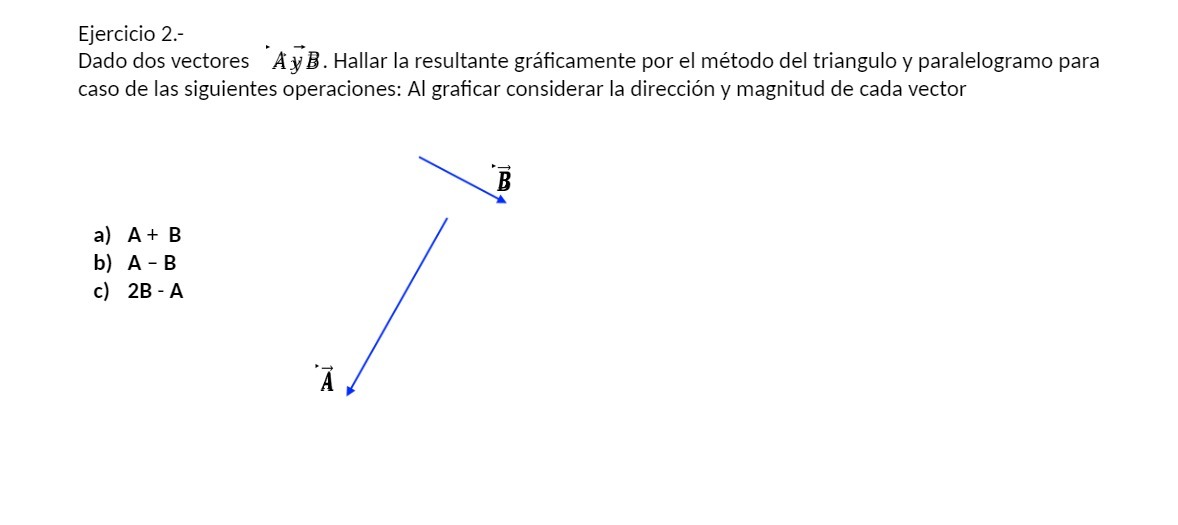 Ejercicio 2.-
Dado dos vectores $\vec{A}$ y $\vec{B}$. Hallar la resultante gráficamente por el método del triangulo y paralelogramo para caso de las siguientes operaciones: Al graficar considerar la dirección y magnitud de cada vector

$\vec{B}$

a) A + B
b) A – B
c) 2B - A

$\vec{A}$